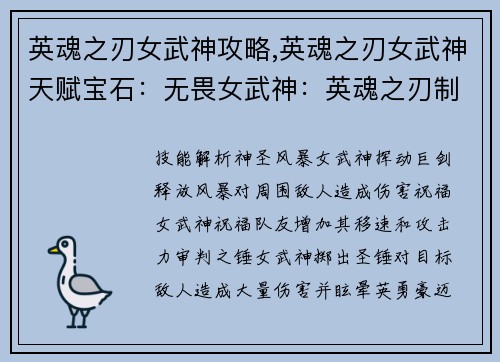 英魂之刃女武神攻略,英魂之刃女武神天赋宝石：无畏女武神：英魂之刃制

技能解析神圣风暴女武神挥动巨剑释放风暴对周围敌人造成伤害祝福女武神祝福队友增加其移速和攻击力审判之锤女武神掷出圣锤对目标敌人造成大量伤害并眩晕英勇豪迈